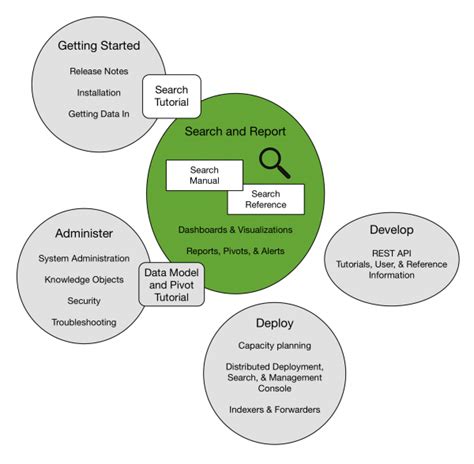 Getting Started

Release Notes

Installation

Getting Data In

Search Tutorial

Search and Report

Search Manual

Search Reference

Dashboards & Visualizations

Reports, Pivots, & Alerts

Administer

System Administration

Knowledge Objects

Security

Troubleshooting

Data Model and Pivot Tutorial

Develop

REST API Tutorials, User, & Reference Information

Deploy

Capacity planning

Distributed Deployment, Search, & Management Console

Indexers & Forwarders